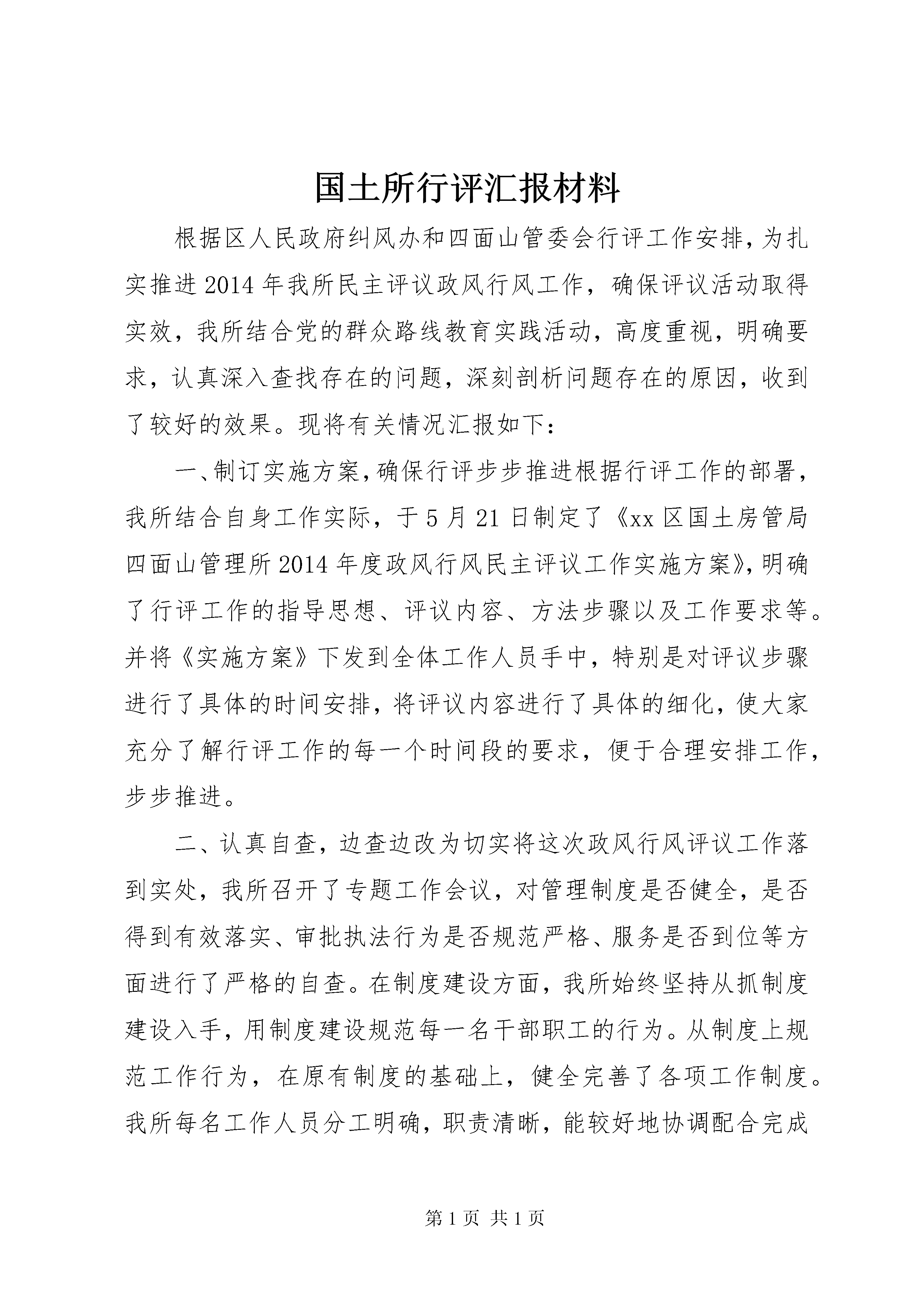 国土所行评汇报材料

根据区人民政府纠风办和四面山管委会行评工作安排，为扎实推进2014年我所民主评议政风行风工作，确保评议活动取得实效，我所结合党的群众路线教育实践活动，高度重视，明确要求，认真深入查找存在的问题，深刻剖析问题存在的原因，收到了较好的效果。现将有关情况汇报如下：

一、制订实施方案，确保行评步步推进根据行评工作的部署，我所结合自身工作实际，于5月21日制定了《xx区国土房管局四面山管理所2014年度政风行风民主评议工作实施方案》，明确了行评工作的指导思想、评议内容、方法步骤以及工作要求等。并将《实施方案》下发到全体工作人员手中，特别是对评议步骤进行了具体的时间安排，将评议内容进行了具体的细化，使大家充分了解行评工作的每一个时间段的要求，便于合理安排工作，步步推进。

二、认真自查，边查边改为切实将这次政风行风评议工作落到实处，我所召开了专题工作会议，对管理制度是否健全，是否得到有效落实、审批执法行为是否规范严格、服务是否到位等方面进行了严格的自查。在制度建设方面，我所始终坚持从抓制度建设入手，用制度建设规范每一名干部职工的行为。从制度上规范工作行为，在原有制度的基础上，健全完善了各项工作制度。我所每名工作人员分工明确，职责清晰，能较好地协调配合完成

第1页 共1页